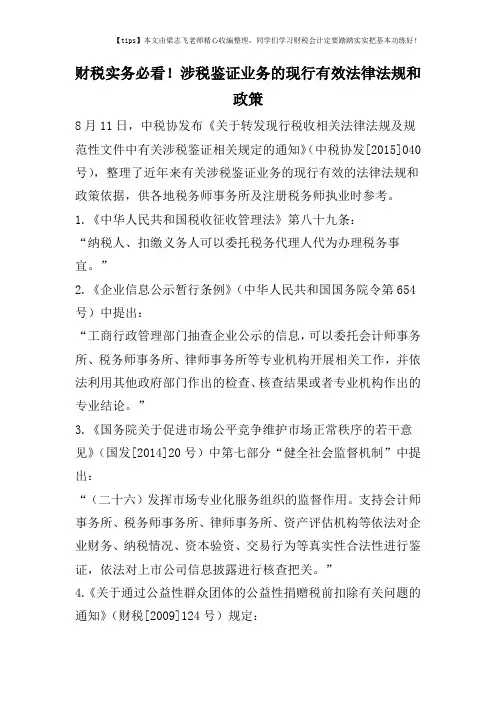 【tips】本文由梁志飞老师精心收编整理，同学们学习财税会计定要踏踏实实把基本功练好！

财税实务必看！涉税鉴证业务的现行有效法律法规和政策

8月11日，中税协发布《关于转发现行税收相关法律法规及规范性文件中有关涉税鉴证相关规定的通知》（中税协发[2015]040号），整理了近年来有关涉税鉴证业务的现行有效的法律法规和政策依据，供各地税务师事务所及注册税务师执业时参考。

1.《中华人民共和国税收征收管理法》第八十九条：

“纳税人、扣缴义务人可以委托税务代理人代为办理税务事宜。”

2.《企业信息公示暂行条例》（中华人民共和国国务院令第654号）中提出：

“工商行政管理部门抽查企业公示的信息，可以委托会计师事务所、税务师事务所、律师事务所等专业机构开展相关工作，并依法利用其他政府部门作出的检查、核查结果或者专业机构作出的专业结论。”

3.《国务院关于促进市场公平竞争维护市场正常秩序的若干意见》（国发[2014]20号）中第七部分“健全社会监督机制”中提出：

“（二十六）发挥市场专业化服务组织的监督作用。支持会计师事务所、税务师事务所、律师事务所、资产评估机构等依法对企业财务、纳税情况、资本验资、交易行为等真实性合法性进行鉴证，依法对上市公司信息披露进行核查把关。”

4.《关于通过公益性群众团体的公益性捐赠税前扣除有关问题的通知》（财税[2009]124号）规定：